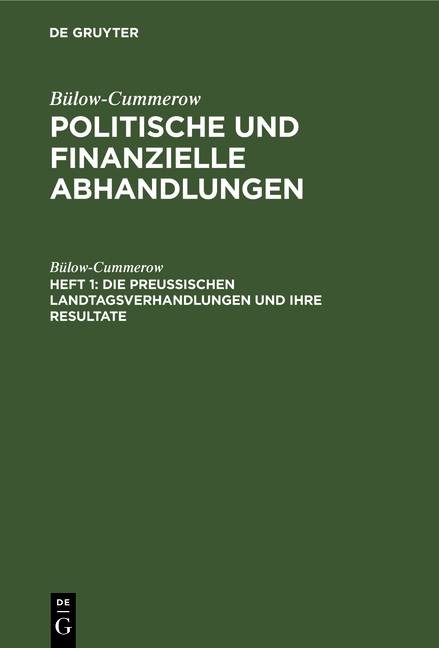 DE GRUYTER

Bülow-Cummerow
POLITISCHE UND FINANZIELLE ABHANDLUNGEN

Bülow-Cummerow
HEFT 1: DIE PREUSSISCHEN LANDTAGSVERHANDLUNGEN UND IHRE RESULTATE

DE
G